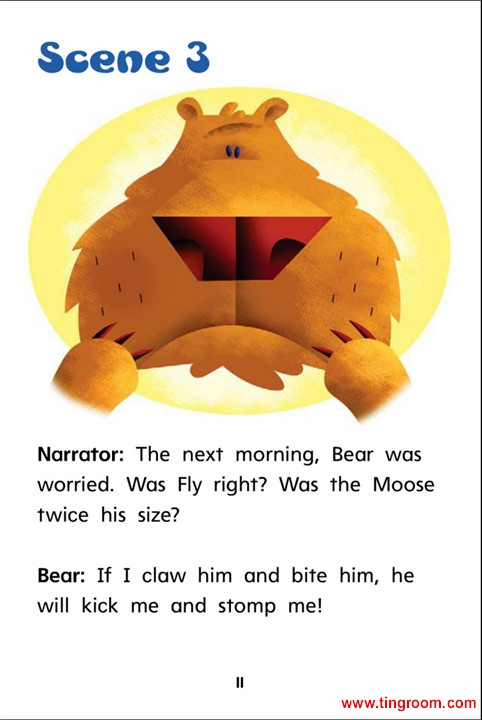 Scene 3

Narrator: The next morning, Bear was worried. Was Fly right? Was the Moose twice his size?

Bear: If I claw him and bite him, he will kick me and stomp me!

11

www.tingroom.com